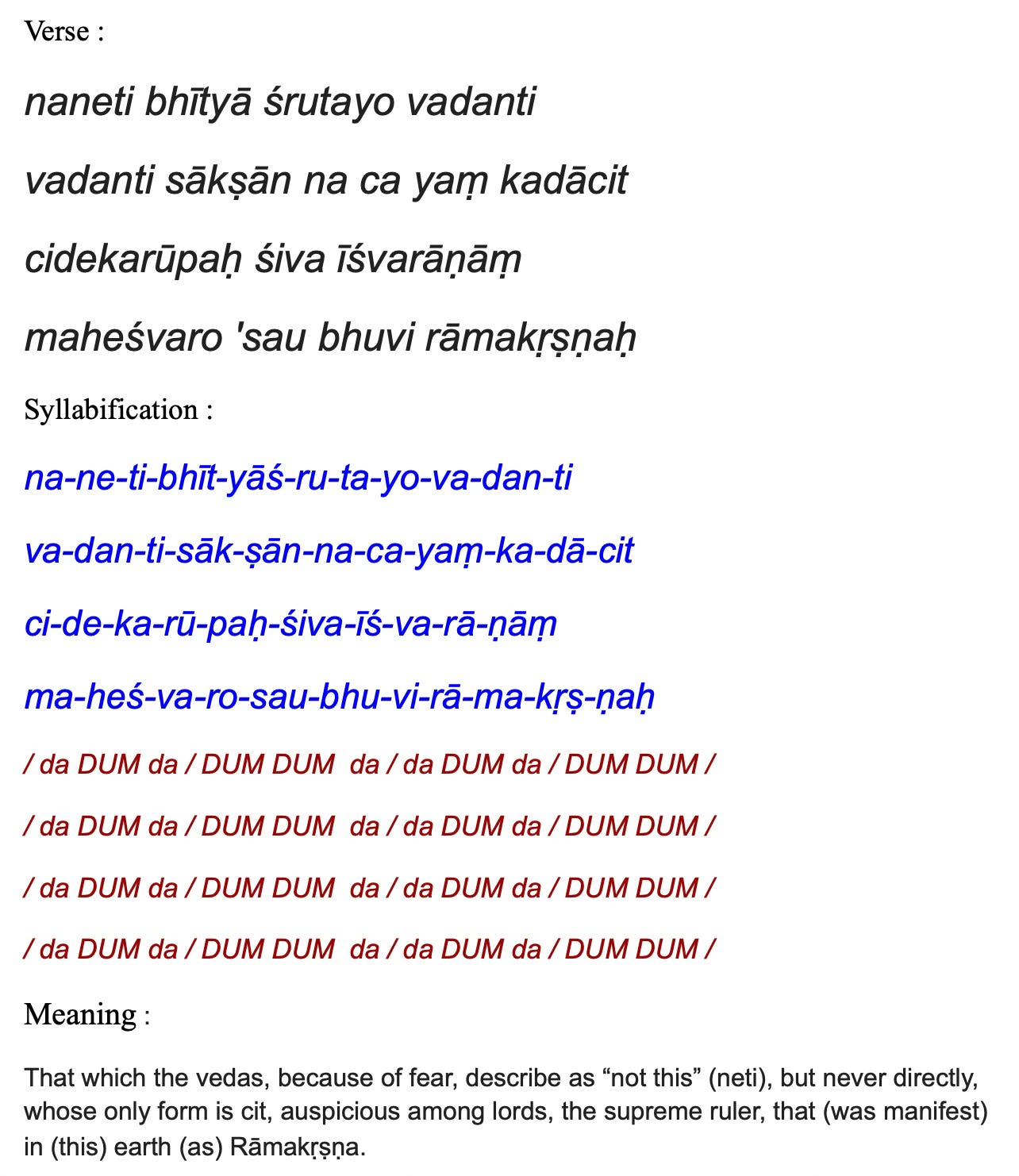 Verse :

naneti bhītyā śrutayo vadanti

vadanti sākṣān na ca yaṃ kadācit

cidekarūpaḥ śiva īśvarāṇāṃ

maheśvaro 'sau bhuvi rāmakṛṣṇaḥ

Syllabification :

na-ne-ti-bhīt-yāś-ru-ta-yo-va-dan-ti

va-dan-ti-sāk-ṣān-na-ca-yaṃ-ka-dā-cit

ci-de-ka-rū-paḥ-śiva-īś-va-rā-ṇāṃ

ma-heś-va-ro-sau-bhu-vi-rā-ma-kṛṣ-ṇaḥ

/ da DUM da / DUM DUM da / da DUM da / DUM DUM /

/ da DUM da / DUM DUM da / da DUM da / DUM DUM /

/ da DUM da / DUM DUM da / da DUM da / DUM DUM /

/ da DUM da / DUM DUM da / da DUM da / DUM DUM /

Meaning :

That which the vedas, because of fear, describe as “not this” (neti), but never directly, whose only form is cit, auspicious among lords, the supreme ruler, that (was manifest) in (this) earth (as) Rāmakṛṣṇa.